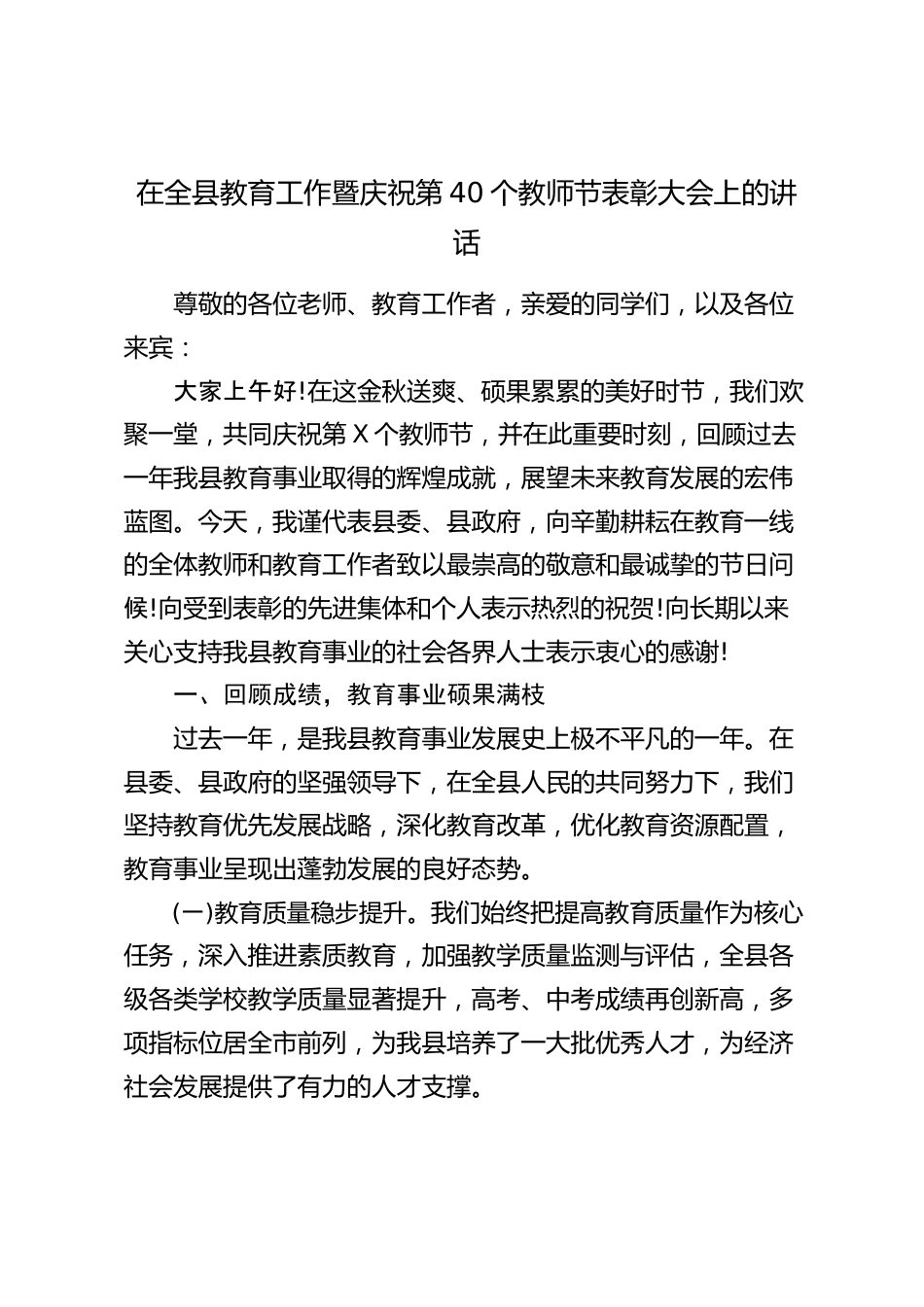 在全县教育工作暨庆祝第40个教师节表彰大会上的讲话

尊敬的各位老师、教育工作者，亲爱的同学们，以及各位来宾：

大家上午好!在这金秋送爽、硕果累累的美好时节，我们欢聚一堂，共同庆祝第X个教师节，并在此重要时刻，回顾过去一年我县教育事业取得的辉煌成就，展望未来教育发展的宏伟蓝图。今天，我谨代表县委、县政府，向辛勤耕耘在教育一线的全体教师和教育工作者致以最崇高的敬意和最诚挚的节日问候!向受到表彰的先进集体和个人表示热烈的祝贺!向长期以来关心支持我县教育事业的社会各界人士表示衷心的感谢!

一、回顾成绩，教育事业硕果满枝

过去一年，是我县教育事业发展史上极不平凡的一年。在县委、县政府的坚强领导下，在全县人民的共同努力下，我们坚持教育优先发展战略，深化教育改革，优化教育资源配置，教育事业呈现出蓬勃发展的良好态势。

(一)教育质量稳步提升。我们始终把提高教育质量作为核心任务，深入推进素质教育，加强教学质量监测与评估，全县各级各类学校教学质量显著提升，高考、中考成绩再创新高，多项指标位居全市前列，为我县培养了一大批优秀人才，为经济社会发展提供了有力的人才支撑。